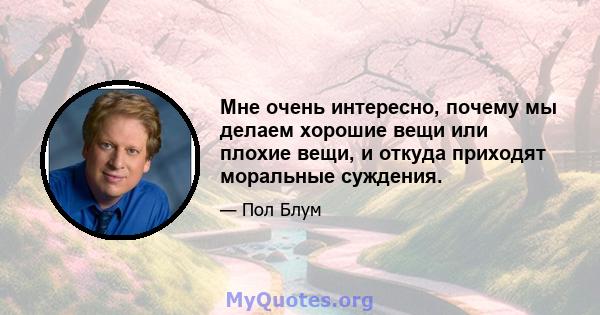 Мне очень интересно, почему мы делаем хорошие вещи или плохие вещи, и откуда приходят моральные суждения.

— Пол Блум

MyQuotes.org